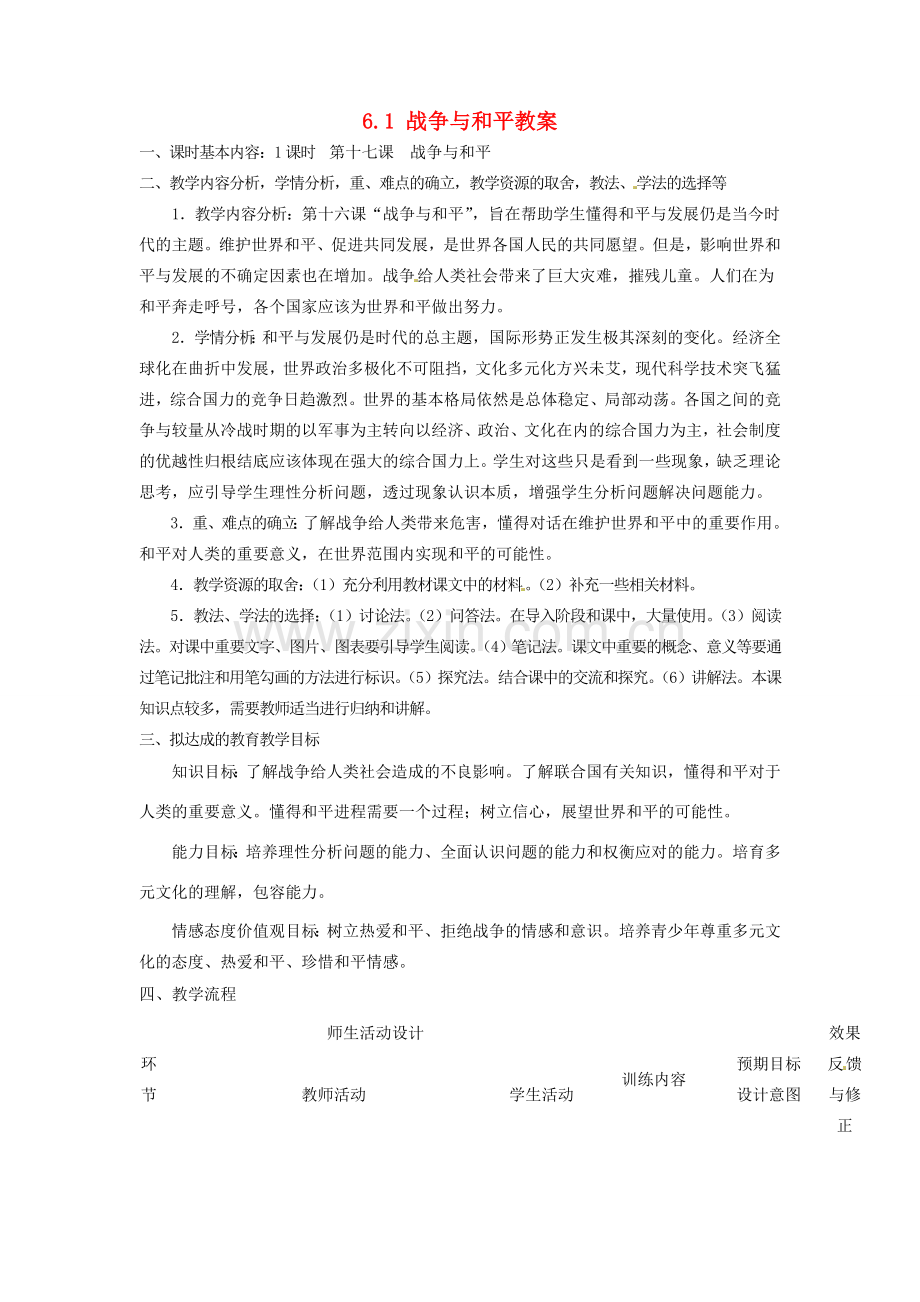 6.1 战争与和平教案

一、课时基本内容：1课时 第十七课 战争与和平

二、教学内容分析，学情分析，重、难点的确立，教学资源的取舍，教法、学法的选择等

1．教学内容分析：第十六课“战争与和平”，旨在帮助学生懂得和平与发展仍是当今时代的主题。维护世界和平、促进共同发展，是世界各国人民的共同愿望。但是，影响世界和平与发展的不确定因素也在增加。战争给人类社会带来了巨大灾难，摧残儿童。人们在为和平奔走呼号，各个国家应该为世界和平做出努力。

2．学情分析：和平与发展仍是时代的总主题，国际形势正发生极其深刻的变化。经济全球化在曲折中发展，世界政治多极化不可阻挡，文化多元化方兴未艾，现代科学技术突飞猛进，综合国力的竞争日趋激烈。世界的基本格局依然是总体稳定、局部动荡。各国之间的竞争与较量从冷战时期的以军事为主转向以经济、政治、文化在内的综合国力为主，社会制度的优越性归根结底应该体现在强大的综合国力上。学生对这些只是看到一些现象，缺乏理论思考，应引导学生理性分析问题，透过现象认识本质，增强学生分析问题解决问题能力。

3．重、难点的确立：了解战争给人类带来危害，懂得对话在维护世界和平中的重要作用。和平对人类的重要意义，在世界范围内实现和平的可能性。

4．教学资源的取舍：（1）充分利用教材课文中的材料。（2）补充一些相关材料。

5．教法、学法的选择：（1）讨论法。（2）问答法。在导入阶段和课中，大量使用。（3）阅读法。对课中重要文字、图片、图表要引导学生阅读。（4）笔记法。课文中重要的概念、意义等要通过笔记批注和用笔勾画的方法进行标识。（5）探究法。结合课中的交流和探究。（6）讲解法。本课知识点较多，需要教师适当进行归纳和讲解。

三、拟达成的教育教学目标

知识目标：了解战争给人类社会造成的不良影响。了解联合国有关知识，懂得和平对于人类的重要意义。懂得和平进程需要一个过程；树立信心，展望世界和平的可能性。

能力目标：培养理性分析问题的能力、全面认识问题的能力和权衡应对的能力。培育多元文化的理解，包容能力。

情感态度价值观目标：树立热爱和平、拒绝战争的情感和意识。培养青少年尊重多元文化的态度、热爱和平、珍惜和平情感。

四、教学流程

| 环节 | 师生活动设计 | | 训练内容 | 预期目标设计意图 | 效果反馈与修正 |
|---|---|---|---|---|---|
| | 教师活动 | 学生活动 | | | |